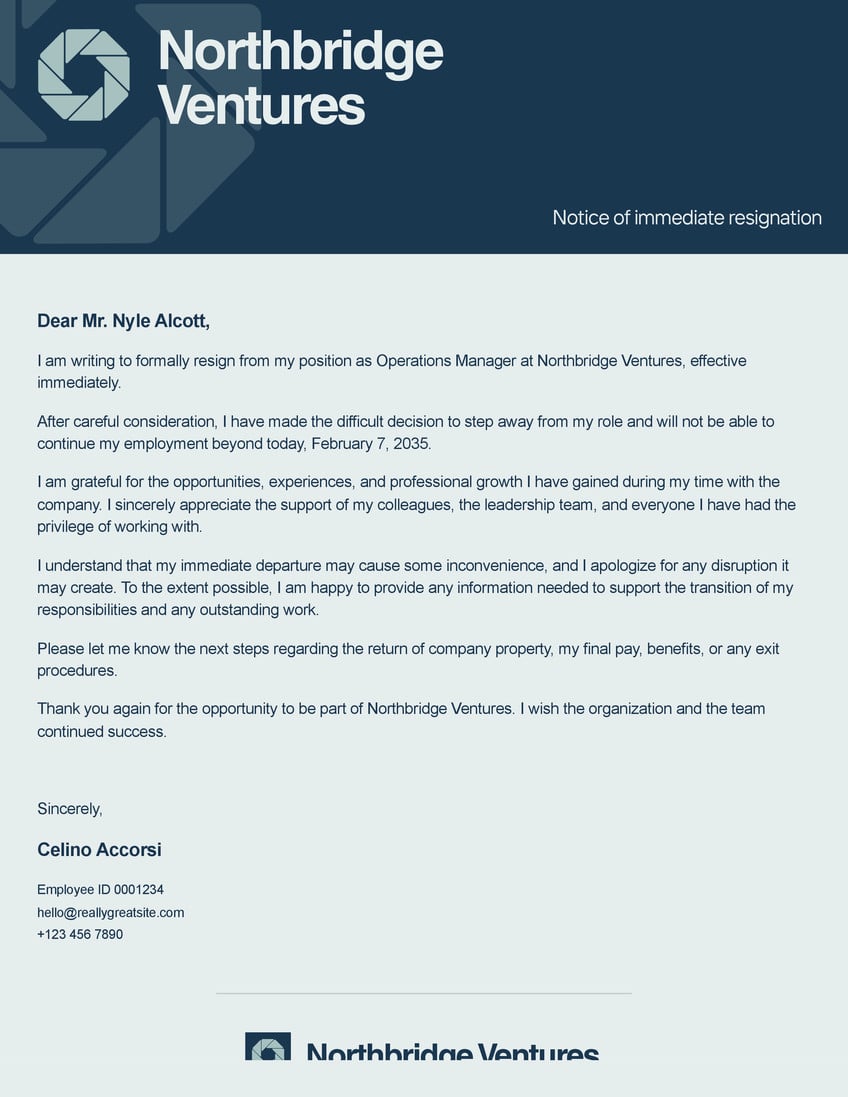 Northbridge Ventures

Notice of immediate resignation

Dear Mr. Nyle Alcott,

I am writing to formally resign from my position as Operations Manager at Northbridge Ventures, effective immediately.

After careful consideration, I have made the difficult decision to step away from my role and will not be able to continue my employment beyond today, February 7, 2035.

I am grateful for the opportunities, experiences, and professional growth I have gained during my time with the company. I sincerely appreciate the support of my colleagues, the leadership team, and everyone I have had the privilege of working with.

I understand that my immediate departure may cause some inconvenience, and I apologize for any disruption it may create. To the extent possible, I am happy to provide any information needed to support the transition of my responsibilities and any outstanding work.

Please let me know the next steps regarding the return of company property, my final pay, benefits, or any exit procedures.

Thank you again for the opportunity to be part of Northbridge Ventures. I wish the organization and the team continued success.

Sincerely,

Celino Accorsi

Employee ID 0001234
hello@reallygreatsite.com
+123 456 7890

Northbridge Ventures